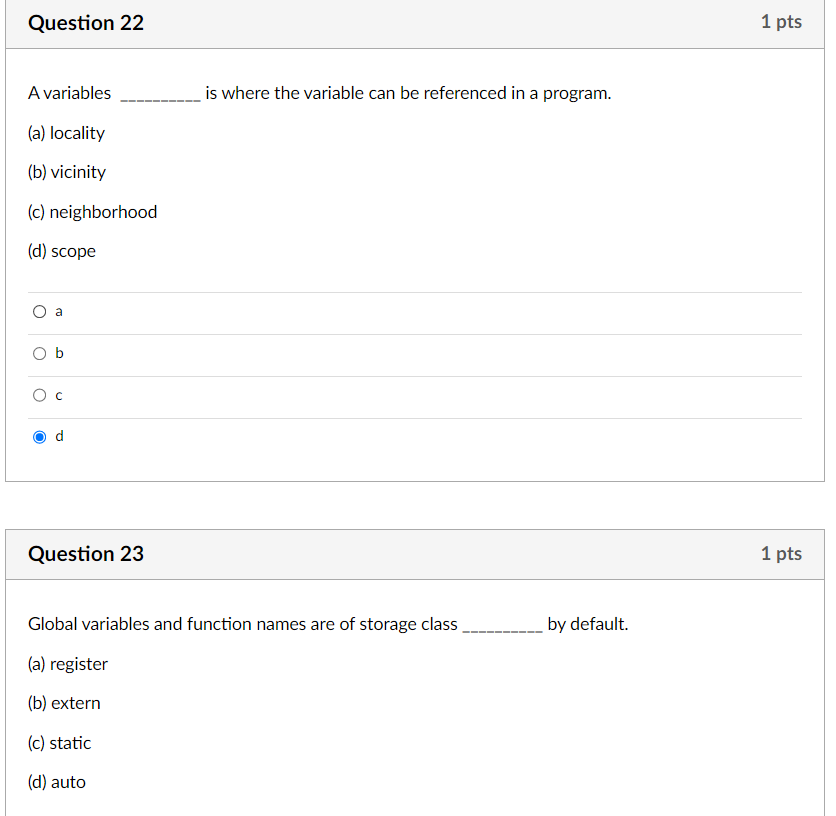 Question 22

1 pts

A variables __________ is where the variable can be referenced in a program.

(a) locality

(b) vicinity

(c) neighborhood

(d) scope

a

b

c

d

Question 23

1 pts

Global variables and function names are of storage class __________ by default.

(a) register

(b) extern

(c) static

(d) auto